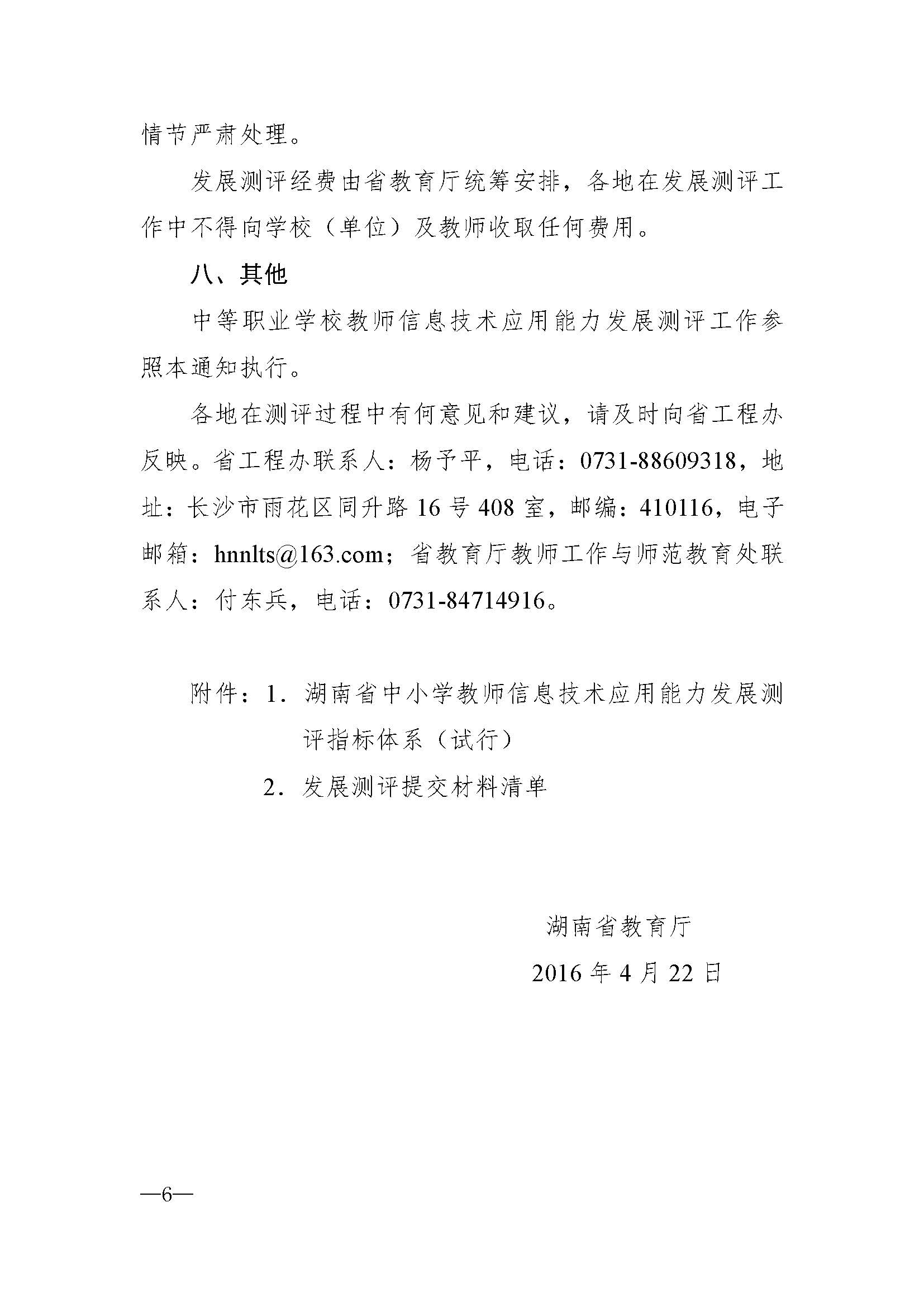 情节严肃处理。

发展测评经费由省教育厅统筹安排，各地在发展测评工作中不得向学校（单位）及教师收取任何费用。

八、其他

中等职业学校教师信息技术应用能力发展测评工作参照本通知执行。

各地在测评过程中有何意见和建议，请及时向省工程办反映。省工程办联系人：杨予平，电话：0731-88609318，地址：长沙市雨花区同升路16号408室，邮编：410116，电子邮箱：hnnlts@163.com；省教育厅教师工作与师范教育处联系人：付东兵，电话：0731-84714916。

附件：1．湖南省中小学教师信息技术应用能力发展测评指标体系（试行）
2．发展测评提交材料清单

湖南省教育厅
2016年4月22日

—6—